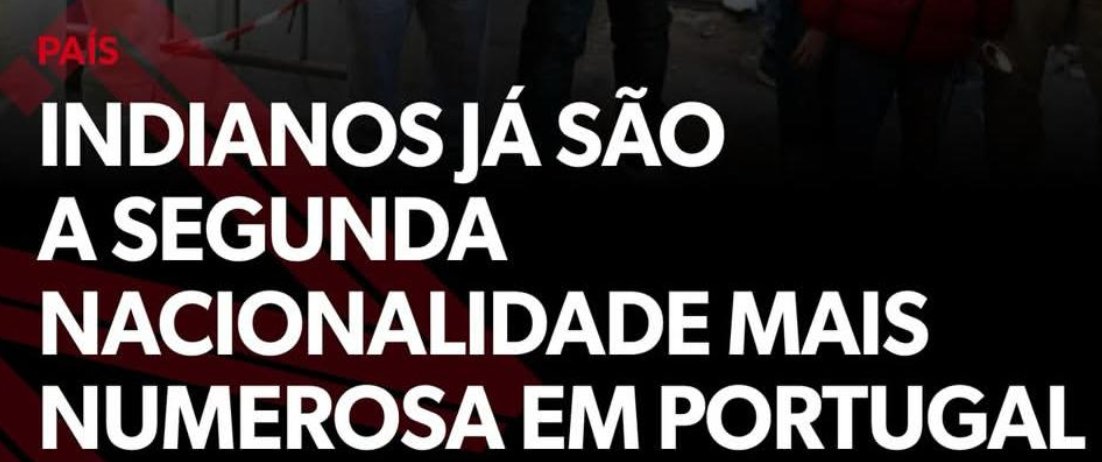 PAÍS

INDIANOS JÁ SÃO A SEGUNDA NACIONALIDADE MAIS NUMEROSA EM PORTUGAL